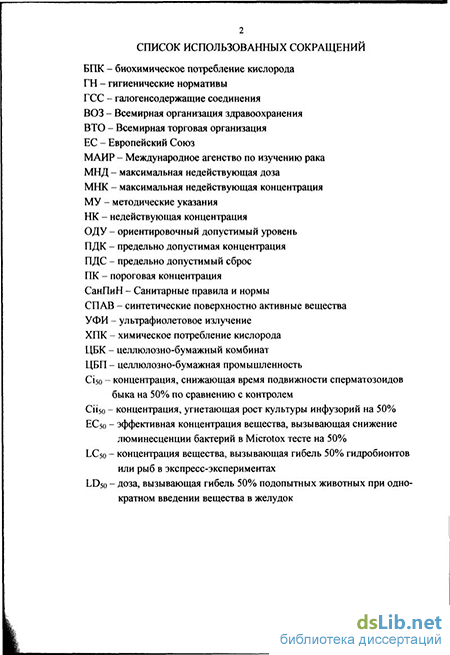 2

СПИСОК ИСПОЛЬЗОВАННЫХ СОКРАЩЕНИЙ

БПК – биохимическое потребление кислорода
ГН – гигиенические нормативы
ГСС – галогенсодержащие соединения
ВОЗ – Всемирная организация здравоохранения
ВТО – Всемирная торговая организация
ЕС – Европейский Союз
МАИР – Международное агенство по изучению рака
МНД – максимальная недействующая доза
МНК – максимальная недействующая концентрация
МУ – методические указания
НК – недействующая концентрация
ОДУ – ориентировочный допустимый уровень
ПДК – предельно допустимая концентрация
ПДС – предельно допустимый сброс
ПК – пороговая концентрация
СанПиН – Санитарные правила и нормы
СПАВ – синтетические поверхностно активные вещества
УФИ – ультрафиолетовое излучение
ХПК – химическое потребление кислорода
ЦБК – целлюлозно-бумажный комбинат
ЦБП – целлюлозно-бумажная промышленность
$Ci_{50}$ – концентрация, снижающая время подвижности сперматозоидов быка на 50% по сравнению с контролем
$Cii_{50}$ – концентрация, угнетающая рост культуры инфузорий на 50%
$EC_{50}$ – эффективная концентрация вещества, вызывающая снижение люминесценции бактерий в Microtox тесте на 50%
$LC_{50}$ – концентрация вещества, вызывающая гибель 50% гидробионтов или рыб в экспресс-экспериментах
$LD_{50}$ – доза, вызывающая гибель 50% подопытных животных при однократном введении вещества в желудок

dsLib.net
библиотека диссертаций